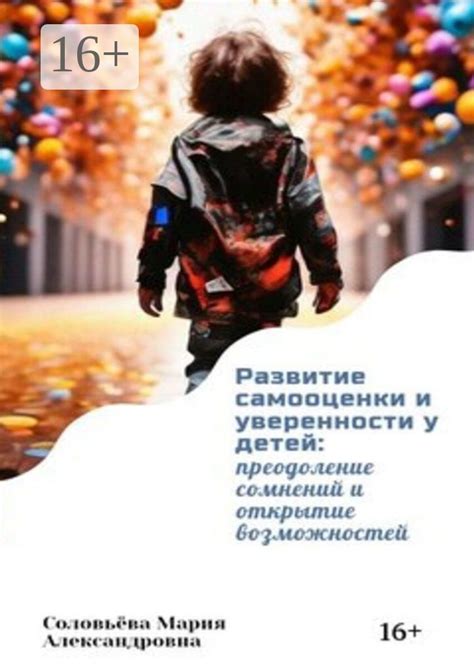 16+

Развитие самооценки и уверенности у детей: преодоление сомнений и открытие возможностей

Соловьёва Мария Александровна

16+